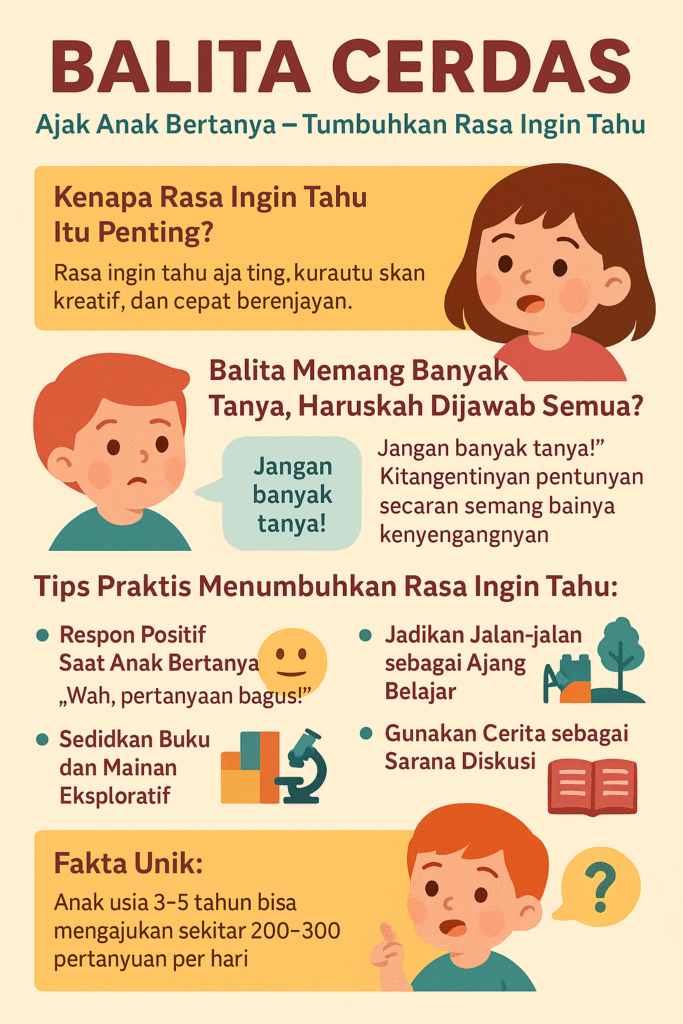 BALITA CERDAS

Ajak Anak Bertanya – Tumbuhkan Rasa Ingin Tahu

Kenapa Rasa Ingin Tahu Itu Penting?

Rasa ingin tahu aja ting, kurautu skan kreatif, dan cepat berenjayan.

Balita Memang Banyak Tanya, Haruskah Dijawab Semua?

Jangan banyak tanya!

Jangan banyak tanya!" Kitangentinyan pentunyan secaran semang bainya kenyengangnyan

Tips Praktis Menumbuhkan Rasa Ingin Tahu:

• Respon Positif Saat Anak Bertanya
„Wah, pertanyaan bagus!"

• Sedidkan Buku dan Mainan Eksploratif

• Jadikan Jalan-jalan sebagai Ajang Belajar

• Gunakan Cerita sebagai Sarana Diskusi

Fakta Unik:

Anak usia 3–5 tahun bisa mengajukan sekitar 200–300 pertanyuan per hari

?